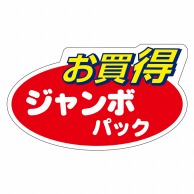 お買得
ジャンボ
パック